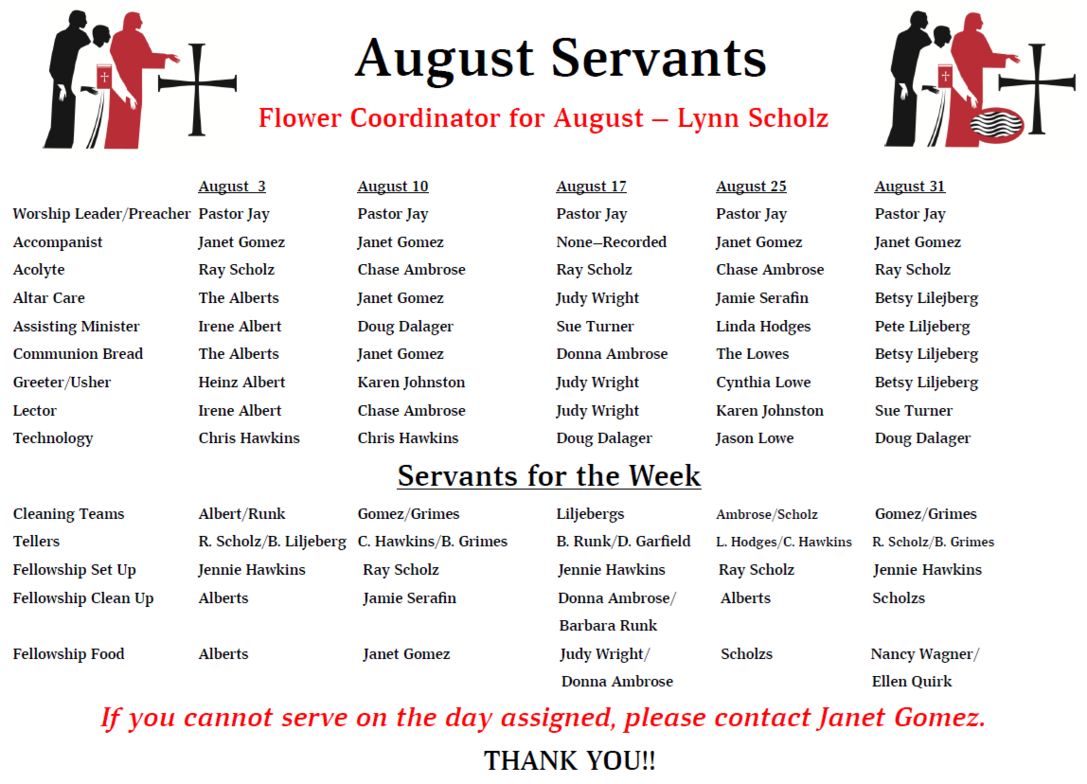 August Servants

Flower Coordinator for August – Lynn Scholz

| | August 3 | August 10 | August 17 | August 25 | August 31 |
|---|---|---|---|---|---|
| Worship Leader/Preacher | Pastor Jay | Pastor Jay | Pastor Jay | Pastor Jay | Pastor Jay |
| Accompanist | Janet Gomez | Janet Gomez | None–Recorded | Janet Gomez | Janet Gomez |
| Acolyte | Ray Scholz | Chase Ambrose | Ray Scholz | Chase Ambrose | Ray Scholz |
| Altar Care | The Alberts | Janet Gomez | Judy Wright | Jamie Serafin | Betsy Lilejberg |
| Assisting Minister | Irene Albert | Doug Dalager | Sue Turner | Linda Hodges | Pete Liljeberg |
| Communion Bread | The Alberts | Janet Gomez | Donna Ambrose | The Lowes | Betsy Liljeberg |
| Greeter/Usher | Heinz Albert | Karen Johnston | Judy Wright | Cynthia Lowe | Betsy Liljeberg |
| Lector | Irene Albert | Chase Ambrose | Judy Wright | Karen Johnston | Sue Turner |
| Technology | Chris Hawkins | Chris Hawkins | Doug Dalager | Jason Lowe | Doug Dalager |

Servants for the Week

| | | | | | |
|---|---|---|---|---|---|
| Cleaning Teams | Albert/Runk | Gomez/Grimes | Liljebergs | Ambrose/Scholz | Gomez/Grimes |
| Tellers | R. Scholz/B. Liljeberg | C. Hawkins/B. Grimes | B. Runk/D. Garfield | L. Hodges/C. Hawkins | R. Scholz/B. Grimes |
| Fellowship Set Up | Jennie Hawkins | Ray Scholz | Jennie Hawkins | Ray Scholz | Jennie Hawkins |
| Fellowship Clean Up | Alberts | Jamie Serafin | Donna Ambrose/ Barbara Runk | Alberts | Scholzs |
| Fellowship Food | Alberts | Janet Gomez | Judy Wright/ Donna Ambrose | Scholzs | Nancy Wagner/ Ellen Quirk |

If you cannot serve on the day assigned, please contact Janet Gomez.

THANK YOU!!